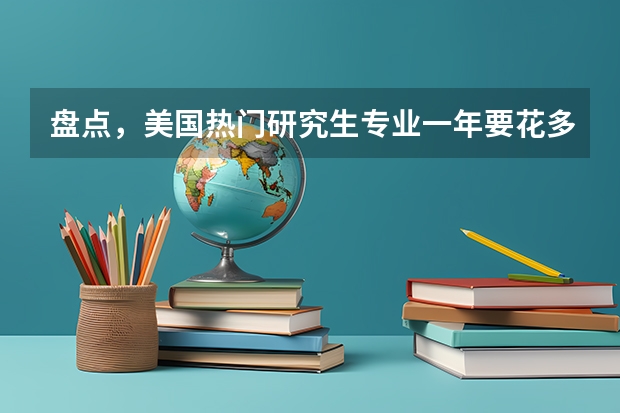 盘点，美国热门研究生专业一年要花多